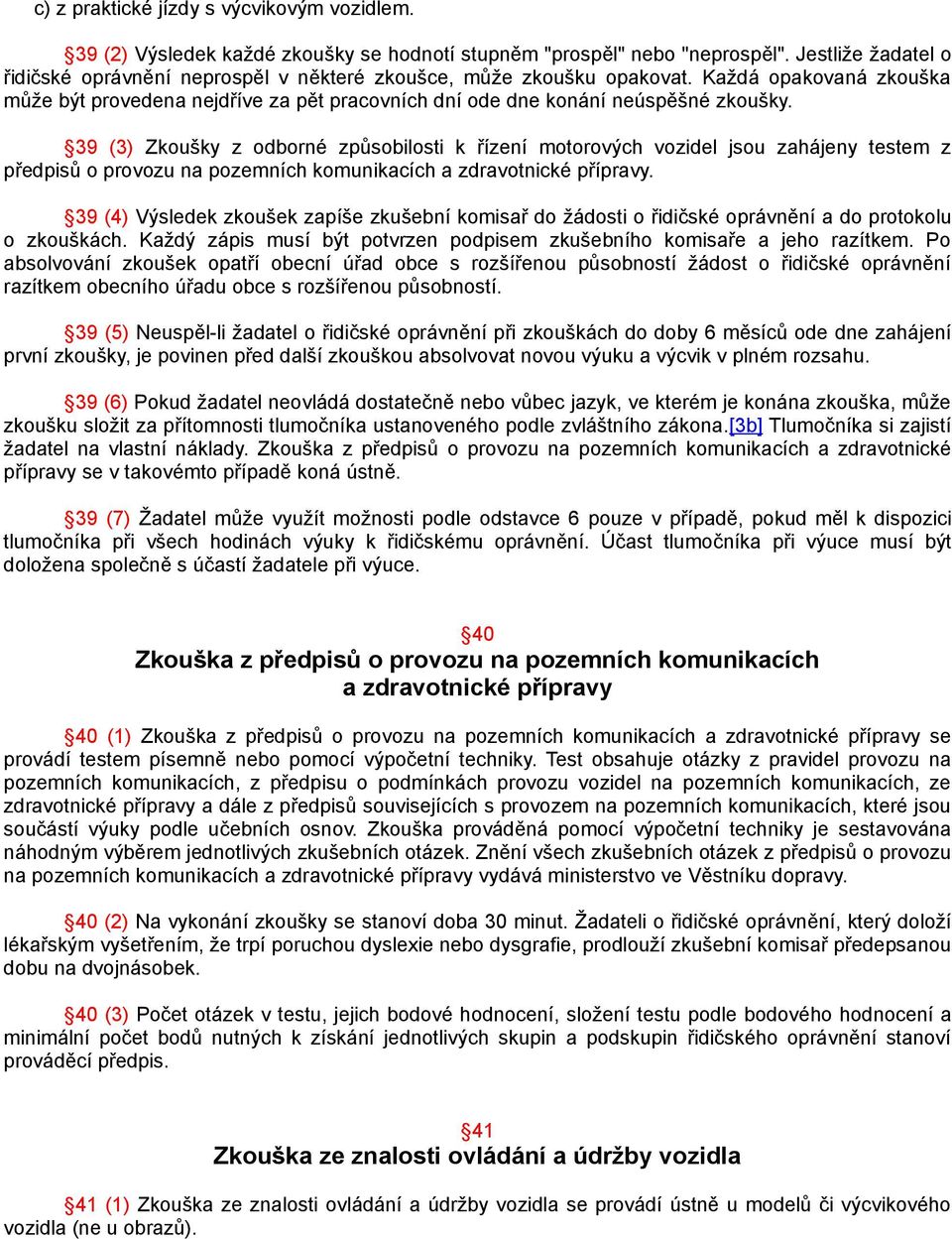 c) z praktické jízdy s výcvikovým vozidlem.

§39 (2) Výsledek každé zkoušky se hodnotí stupněm "prospěl" nebo "neprospěl". Jestliže žadatel o řidičské oprávnění neprospěl v některé zkoušce, může zkoušku opakovat. Každá opakovaná zkouška může být provedena nejdříve za pět pracovních dní ode dne konání neúspěšné zkoušky.

§39 (3) Zkoušky z odborné způsobilosti k řízení motorových vozidel jsou zahájeny testem z předpisů o provozu na pozemních komunikacích a zdravotnické přípravy.

§39 (4) Výsledek zkoušek zapíše zkušební komisař do žádosti o řidičské oprávnění a do protokolu o zkouškách. Každý zápis musí být potvrzen podpisem zkušebního komisaře a jeho razítkem. Po absolvování zkoušek opatří obecní úřad obce s rozšířenou působností žádost o řidičské oprávnění razítkem obecního úřadu obce s rozšířenou působností.

§39 (5) Neuspěl-li žadatel o řidičské oprávnění při zkouškách do doby 6 měsíců ode dne zahájení první zkoušky, je povinen před další zkouškou absolvovat novou výuku a výcvik v plném rozsahu.

§39 (6) Pokud žadatel neovládá dostatečně nebo vůbec jazyk, ve kterém je konána zkouška, může zkoušku složit za přítomnosti tlumočníka ustanoveného podle zvláštního zákona.[3b] Tlumočníka si zajistí žadatel na vlastní náklady. Zkouška z předpisů o provozu na pozemních komunikacích a zdravotnické přípravy se v takovémto případě koná ústně.

§39 (7) Žadatel může využít možnosti podle odstavce 6 pouze v případě, pokud měl k dispozici tlumočníka při všech hodinách výuky k řidičskému oprávnění. Účast tlumočníka při výuce musí být doložena společně s účastí žadatele při výuce.

§40
Zkouška z předpisů o provozu na pozemních komunikacích a zdravotnické přípravy

§40 (1) Zkouška z předpisů o provozu na pozemních komunikacích a zdravotnické přípravy se provádí testem písemně nebo pomocí výpočetní techniky. Test obsahuje otázky z pravidel provozu na pozemních komunikacích, z předpisu o podmínkách provozu vozidel na pozemních komunikacích, ze zdravotnické přípravy a dále z předpisů souvisejících s provozem na pozemních komunikacích, které jsou součástí výuky podle učebních osnov. Zkouška prováděná pomocí výpočetní techniky je sestavována náhodným výběrem jednotlivých zkušebních otázek. Znění všech zkušebních otázek z předpisů o provozu na pozemních komunikacích a zdravotnické přípravy vydává ministerstvo ve Věstníku dopravy.

§40 (2) Na vykonání zkoušky se stanoví doba 30 minut. Žadateli o řidičské oprávnění, který doloží lékařským vyšetřením, že trpí poruchou dyslexie nebo dysgrafie, prodlouží zkušební komisař předepsanou dobu na dvojnásobek.

§40 (3) Počet otázek v testu, jejich bodové hodnocení, složení testu podle bodového hodnocení a minimální počet bodů nutných k získání jednotlivých skupin a podskupin řidičského oprávnění stanoví prováděcí předpis.

§41
Zkouška ze znalosti ovládání a údržby vozidla

§41 (1) Zkouška ze znalosti ovládání a údržby vozidla se provádí ústně u modelů či výcvikového vozidla (ne u obrazů).